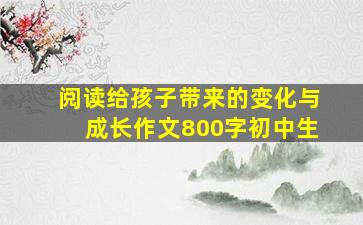 阅读给孩子带来的变化与成长作文800字初中生